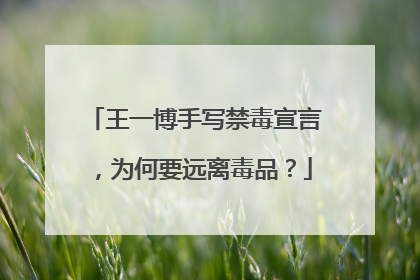 「王一博手写禁毒宣言，为何要远离毒品？」